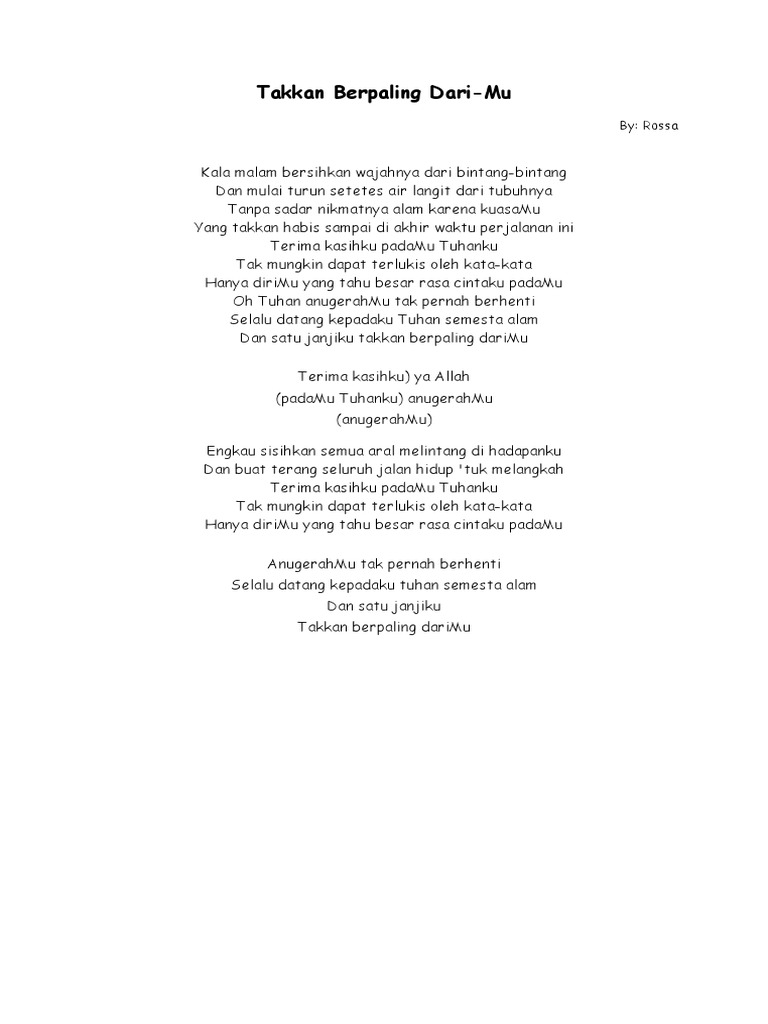 Takkan Berpaling Dari-Mu

By: Rossa

Kala malam bersihkan wajahnya dari bintang-bintang
Dan mulai turun setetes air langit dari tubuhnya
Tanpa sadar nikmatnya alam karena kuasaMu
Yang takkan habis sampai di akhir waktu perjalanan ini
Terima kasihku padaMu Tuhanku
Tak mungkin dapat terlukis oleh kata-kata
Hanya diriMu yang tahu besar rasa cintaku padaMu
Oh Tuhan anugerahMu tak pernah berhenti
Selalu datang kepadaku Tuhan semesta alam
Dan satu janjiku takkan berpaling dariMu

Terima kasihku) ya Allah
(padaMu Tuhanku) anugerahMu
(anugerahMu)

Engkau sisihkan semua aral melintang di hadapanku
Dan buat terang seluruh jalan hidup 'tuk melangkah
Terima kasihku padaMu Tuhanku
Tak mungkin dapat terlukis oleh kata-kata
Hanya diriMu yang tahu besar rasa cintaku padaMu

AnugerahMu tak pernah berhenti
Selalu datang kepadaku tuhan semesta alam
Dan satu janjiku
Takkan berpaling dariMu